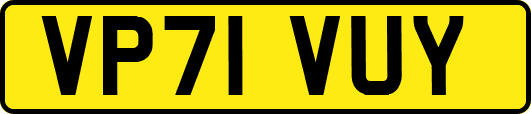 VP71 VUY